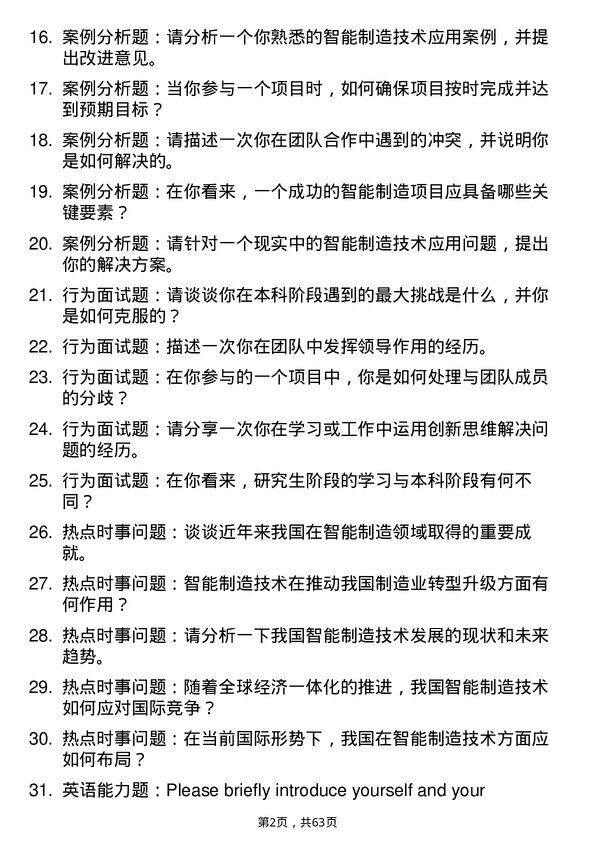 16. 案例分析题：请分析一个你熟悉的智能制造技术应用案例，并提出改进意见。

17. 案例分析题：当你参与一个项目时，如何确保项目按时完成并达到预期目标？

18. 案例分析题：请描述一次你在团队合作中遇到的冲突，并说明你是如何解决的。

19. 案例分析题：在你看来，一个成功的智能制造项目应具备哪些关键要素？

20. 案例分析题：请针对一个现实中的智能制造技术应用问题，提出你的解决方案。

21. 行为面试题：请谈谈你在本科阶段遇到的最大挑战是什么，并你是如何克服的？

22. 行为面试题：描述一次你在团队中发挥领导作用的经历。

23. 行为面试题：在你参与的一个项目中，你是如何处理与团队成员的分歧？

24. 行为面试题：请分享一次你在学习或工作中运用创新思维解决问题的经历。

25. 行为面试题：在你看来，研究生阶段的学习与本科阶段有何不同？

26. 热点时事问题：谈谈近年来我国在智能制造领域取得的重要成就。

27. 热点时事问题：智能制造技术在推动我国制造业转型升级方面有何作用？

28. 热点时事问题：请分析一下我国智能制造技术发展的现状和未来趋势。

29. 热点时事问题：随着全球经济一体化的推进，我国智能制造技术如何应对国际竞争？

30. 热点时事问题：在当前国际形势下，我国在智能制造技术方面应如何布局？

31. 英语能力题：Please briefly introduce yourself and your

第2页，共63页